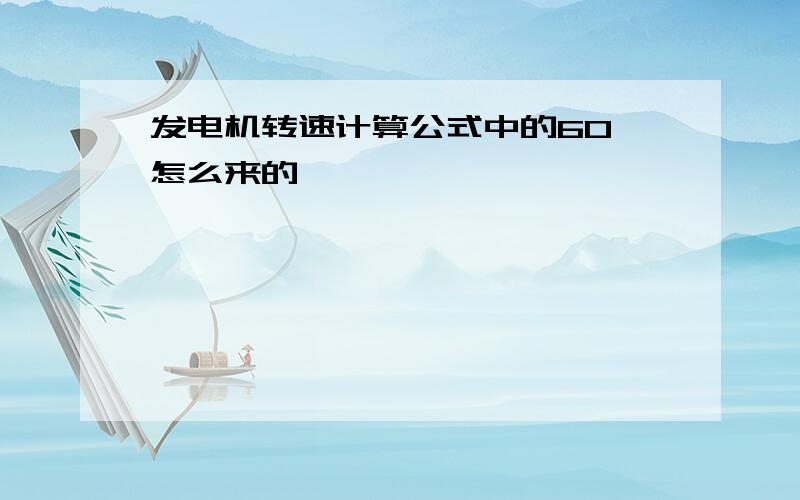 发电机转速计算公式中的60怎么来的